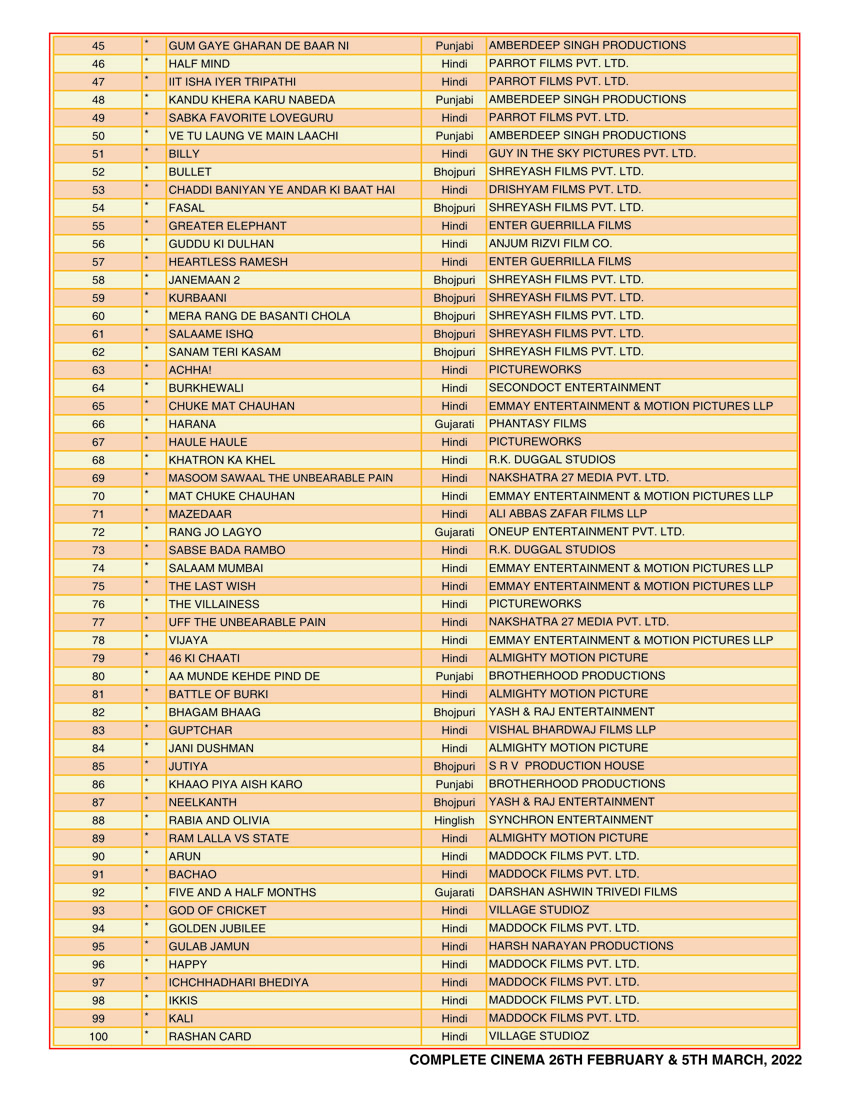 | 45 | * | GUM GAYE GHARAN DE BAAR NI | Punjabi | AMBERDEEP SINGH PRODUCTIONS |
|---|---|---|---|---|
| 46 | * | HALF MIND | Hindi | PARROT FILMS PVT. LTD. |
| 47 | * | IIT ISHA IYER TRIPATHI | Hindi | PARROT FILMS PVT. LTD. |
| 48 | * | KANDU KHERA KARU NABEDA | Punjabi | AMBERDEEP SINGH PRODUCTIONS |
| 49 | * | SABKA FAVORITE LOVEGURU | Hindi | PARROT FILMS PVT. LTD. |
| 50 | * | VE TU LAUNG VE MAIN LAACHI | Punjabi | AMBERDEEP SINGH PRODUCTIONS |
| 51 | * | BILLY | Hindi | GUY IN THE SKY PICTURES PVT. LTD. |
| 52 | * | BULLET | Bhojpuri | SHREYASH FILMS PVT. LTD. |
| 53 | * | CHADDI BANIYAN YE ANDAR KI BAAT HAI | Hindi | DRISHYAM FILMS PVT. LTD. |
| 54 | * | FASAL | Bhojpuri | SHREYASH FILMS PVT. LTD. |
| 55 | * | GREATER ELEPHANT | Hindi | ENTER GUERRILLA FILMS |
| 56 | * | GUDDU KI DULHAN | Hindi | ANJUM RIZVI FILM CO. |
| 57 | * | HEARTLESS RAMESH | Hindi | ENTER GUERRILLA FILMS |
| 58 | * | JANEMAAN 2 | Bhojpuri | SHREYASH FILMS PVT. LTD. |
| 59 | * | KURBAANI | Bhojpuri | SHREYASH FILMS PVT. LTD. |
| 60 | * | MERA RANG DE BASANTI CHOLA | Bhojpuri | SHREYASH FILMS PVT. LTD. |
| 61 | * | SALAAME ISHQ | Bhojpuri | SHREYASH FILMS PVT. LTD. |
| 62 | * | SANAM TERI KASAM | Bhojpuri | SHREYASH FILMS PVT. LTD. |
| 63 | * | ACHHA! | Hindi | PICTUREWORKS |
| 64 | * | BURKHEWALI | Hindi | SECONDOCT ENTERTAINMENT |
| 65 | * | CHUKE MAT CHAUHAN | Hindi | EMMAY ENTERTAINMENT & MOTION PICTURES LLP |
| 66 | * | HARANA | Gujarati | PHANTASY FILMS |
| 67 | * | HAULE HAULE | Hindi | PICTUREWORKS |
| 68 | * | KHATRON KA KHEL | Hindi | R.K. DUGGAL STUDIOS |
| 69 | * | MASOOM SAWAAL THE UNBEARABLE PAIN | Hindi | NAKSHATRA 27 MEDIA PVT. LTD. |
| 70 | * | MAT CHUKE CHAUHAN | Hindi | EMMAY ENTERTAINMENT & MOTION PICTURES LLP |
| 71 | * | MAZEDAAR | Hindi | ALI ABBAS ZAFAR FILMS LLP |
| 72 | * | RANG JO LAGYO | Gujarati | ONEUP ENTERTAINMENT PVT. LTD. |
| 73 | * | SABSE BADA RAMBO | Hindi | R.K. DUGGAL STUDIOS |
| 74 | * | SALAAM MUMBAI | Hindi | EMMAY ENTERTAINMENT & MOTION PICTURES LLP |
| 75 | * | THE LAST WISH | Hindi | EMMAY ENTERTAINMENT & MOTION PICTURES LLP |
| 76 | * | THE VILLAINESS | Hindi | PICTUREWORKS |
| 77 | * | UFF THE UNBEARABLE PAIN | Hindi | NAKSHATRA 27 MEDIA PVT. LTD. |
| 78 | * | VIJAYA | Hindi | EMMAY ENTERTAINMENT & MOTION PICTURES LLP |
| 79 | * | 46 KI CHAATI | Hindi | ALMIGHTY MOTION PICTURE |
| 80 | * | AA MUNDE KEHDE PIND DE | Punjabi | BROTHERHOOD PRODUCTIONS |
| 81 | * | BATTLE OF BURKI | Hindi | ALMIGHTY MOTION PICTURE |
| 82 | * | BHAGAM BHAAG | Bhojpuri | YASH & RAJ ENTERTAINMENT |
| 83 | * | GUPTCHAR | Hindi | VISHAL BHARDWAJ FILMS LLP |
| 84 | * | JANI DUSHMAN | Hindi | ALMIGHTY MOTION PICTURE |
| 85 | * | JUTIYA | Bhojpuri | S R V PRODUCTION HOUSE |
| 86 | * | KHAAO PIYA AISH KARO | Punjabi | BROTHERHOOD PRODUCTIONS |
| 87 | * | NEELKANTH | Bhojpuri | YASH & RAJ ENTERTAINMENT |
| 88 | * | RABIA AND OLIVIA | Hinglish | SYNCHRON ENTERTAINMENT |
| 89 | * | RAM LALLA VS STATE | Hindi | ALMIGHTY MOTION PICTURE |
| 90 | * | ARUN | Hindi | MADDOCK FILMS PVT. LTD. |
| 91 | * | BACHAO | Hindi | MADDOCK FILMS PVT. LTD. |
| 92 | * | FIVE AND A HALF MONTHS | Gujarati | DARSHAN ASHWIN TRIVEDI FILMS |
| 93 | * | GOD OF CRICKET | Hindi | VILLAGE STUDIOZ |
| 94 | * | GOLDEN JUBILEE | Hindi | MADDOCK FILMS PVT. LTD. |
| 95 | * | GULAB JAMUN | Hindi | HARSH NARAYAN PRODUCTIONS |
| 96 | * | HAPPY | Hindi | MADDOCK FILMS PVT. LTD. |
| 97 | * | ICHCHHADHARI BHEDIYA | Hindi | MADDOCK FILMS PVT. LTD. |
| 98 | * | IKKIS | Hindi | MADDOCK FILMS PVT. LTD. |
| 99 | * | KALI | Hindi | MADDOCK FILMS PVT. LTD. |
| 100 | * | RASHAN CARD | Hindi | VILLAGE STUDIOZ |

COMPLETE CINEMA 26TH FEBRUARY & 5TH MARCH, 2022